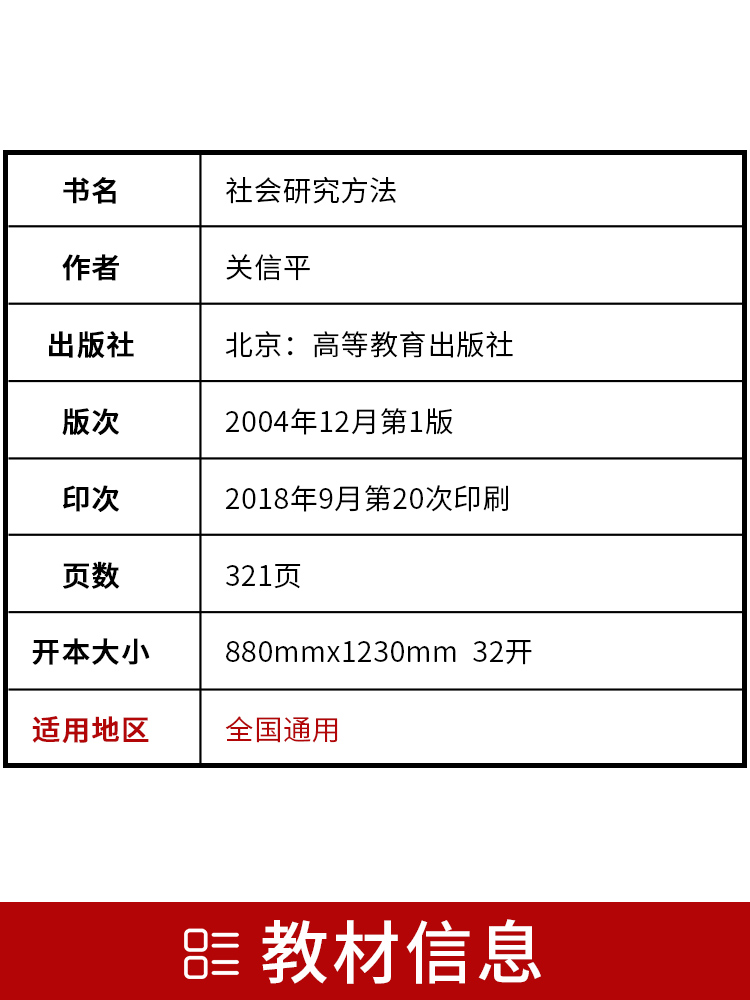 | 书名 | 社会研究方法 |
|---|---|
| 作者 | 关信平 |
| 出版社 | 北京：高等教育出版社 |
| 版次 | 2004年12月第1版 |
| 印次 | 2018年9月第20次印刷 |
| 页数 | 321页 |
| 开本大小 | 880mmx1230mm 32开 |
| 适用地区 | 全国通用 |

教材信息